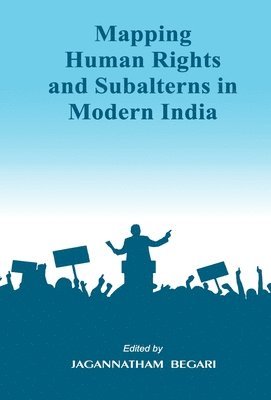 Mapping Human Rights and Subalterns in Modern India

Edited by
JAGANNATHAM BEGARI